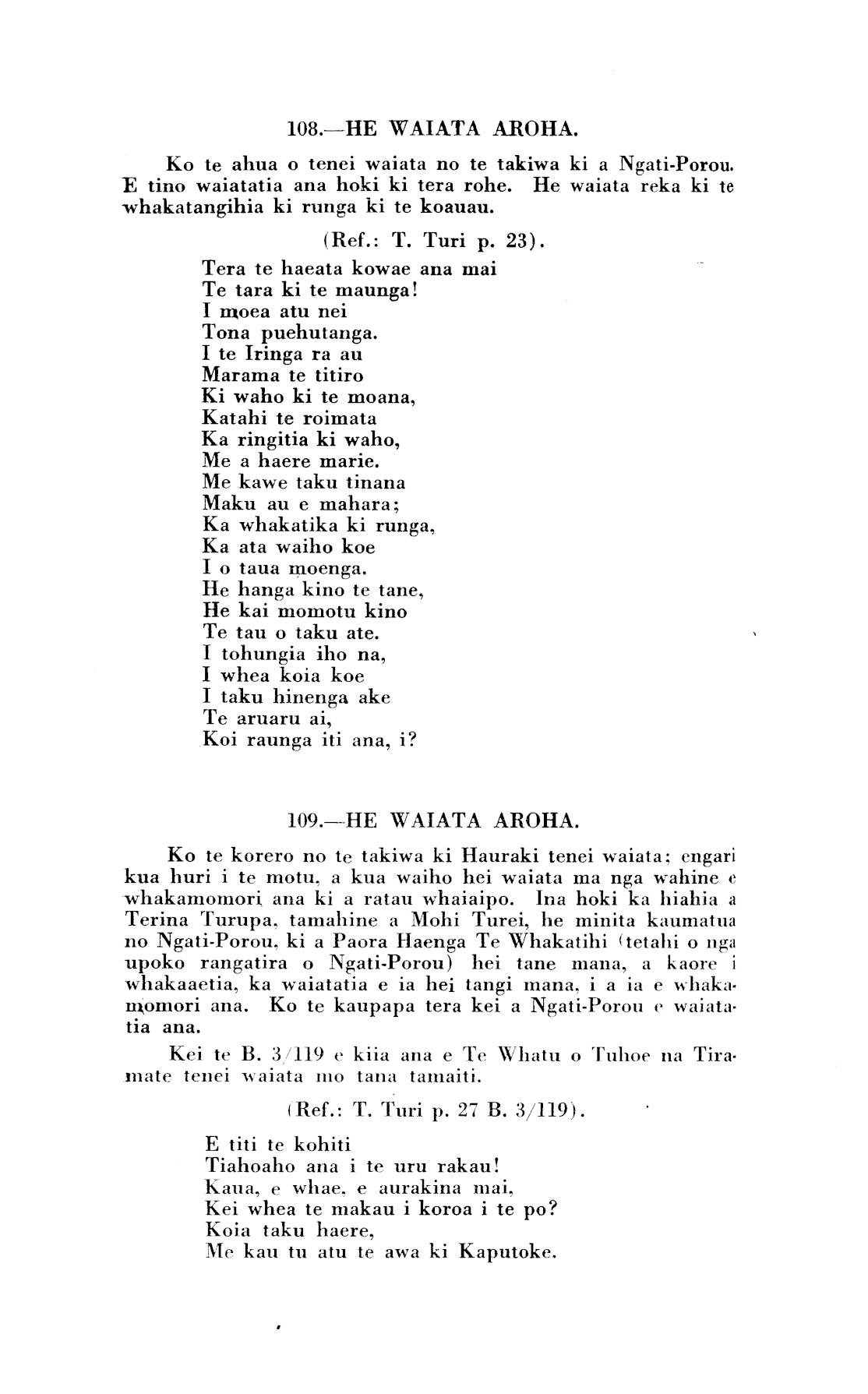 108.—HE WAIATA AROHA.

Ko te ahua o tenei waiata no te takiwa ki a Ngati-Porou. E tino waiatatia ana hoki ki tera rohe. He waiata reka ki te whakatangihia ki runga ki te koauau.

(Ref.: T. Turi p. 23).

Tera te haeata kowae ana mai
Te tara ki te maunga!
I moea atu nei
Tona puehutanga.
I te Iringa ra au
Marama te titiro
Ki waho ki te moana,
Katahi te roimata
Ka ringitia ki waho,
Me a haere marie.
Me kawe taku tinana
Maku au e mahara;
Ka whakatika ki runga,
Ka ata waiho koe
I o taua moenga.
He hanga kino te tane,
He kai momotu kino
Te tau o taku ate.
I tohungia iho na,
I whea koia koe
I taku hinenga ake
Te aruaru ai,
Koi raunga iti ana, i?

109.—HE WAIATA AROHA.

Ko te korero no te takiwa ki Hauraki tenei waiata; engari kua huri i te motu, a kua waiho hei waiata ma nga wahine e whakamomori ana ki a ratau whaiaipo. Ina hoki ka hiahia a Terina Turupa, tamahine a Mohi Turei, he minita kaumatua no Ngati-Porou, ki a Paora Haenga Te Whakatihi (tetahi o nga upoko rangatira o Ngati-Porou) hei tane mana, a kaore i whakaaetia, ka waiatatia e ia hei tangi mana, i a ia e whakamomori ana. Ko te kaupapa tera kei a Ngati-Porou e waiatatia ana.

Kei te B. 3/119 e kiia ana e Te Whatu o Tuhoe na Tiramate tenei waiata mo tana tamaiti.

(Ref.: T. Turi p. 27 B. 3/119).

E titi te kohiti
Tiahoaho ana i te uru rakau!
Kaua, e whae, e aurakina mai,
Kei whea te makau i koroa i te po?
Koia taku haere,
Me kau tu atu te awa ki Kaputoke.